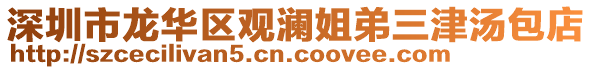 深圳市龙华区观澜姐弟三津汤包店
http://szcecilivan5.cn.coovee.com